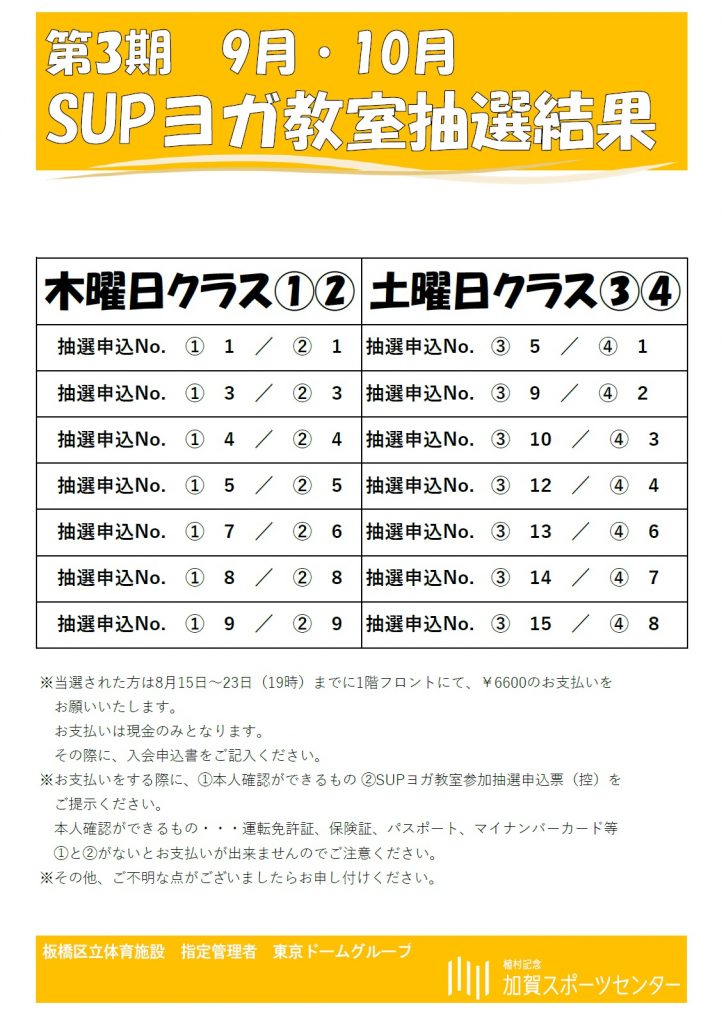 第3期　9月・10月
SUPヨガ教室抽選結果

| 木曜日クラス①② | 土曜日クラス③④ |
|---|---|
| 抽選申込No.　①　1　／　②　1 | 抽選申込No.　③　5　／　④　1 |
| 抽選申込No.　①　3　／　②　3 | 抽選申込No.　③　9　／　④　2 |
| 抽選申込No.　①　4　／　②　4 | 抽選申込No.　③　10　／　④　3 |
| 抽選申込No.　①　5　／　②　5 | 抽選申込No.　③　12　／　④　4 |
| 抽選申込No.　①　7　／　②　6 | 抽選申込No.　③　13　／　④　6 |
| 抽選申込No.　①　8　／　②　8 | 抽選申込No.　③　14　／　④　7 |
| 抽選申込No.　①　9　／　②　9 | 抽選申込No.　③　15　／　④　8 |

※当選された方は8月15日～23日（19時）までに1階フロントにて、￥6600のお支払いをお願いいたします。
お支払いは現金のみとなります。
その際に、入会申込書をご記入ください。
※お支払いをする際に、①本人確認ができるもの ②SUPヨガ教室参加抽選申込票（控）をご提示ください。
本人確認ができるもの・・・運転免許証、保険証、パスポート、マイナンバーカード等
①と②がないとお支払いが出来ませんのでご注意ください。
※その他、ご不明な点がございましたらお申し付けください。

板橋区立体育施設　指定管理者　東京ドームグループ
植村記念
加賀スポーツセンター